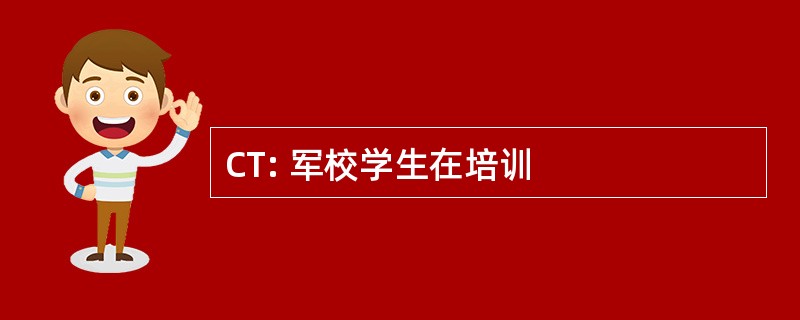 CT: 军校学生在培训